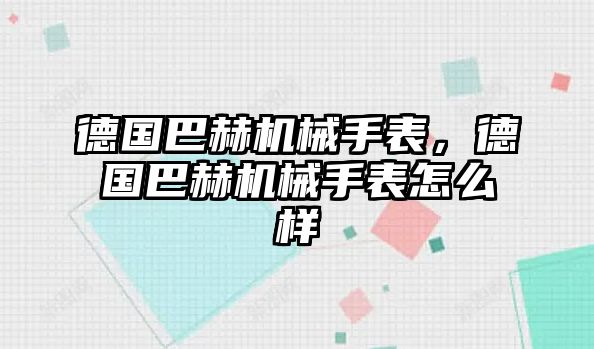 德国巴赫机械手表，德国巴赫机械手表怎么样